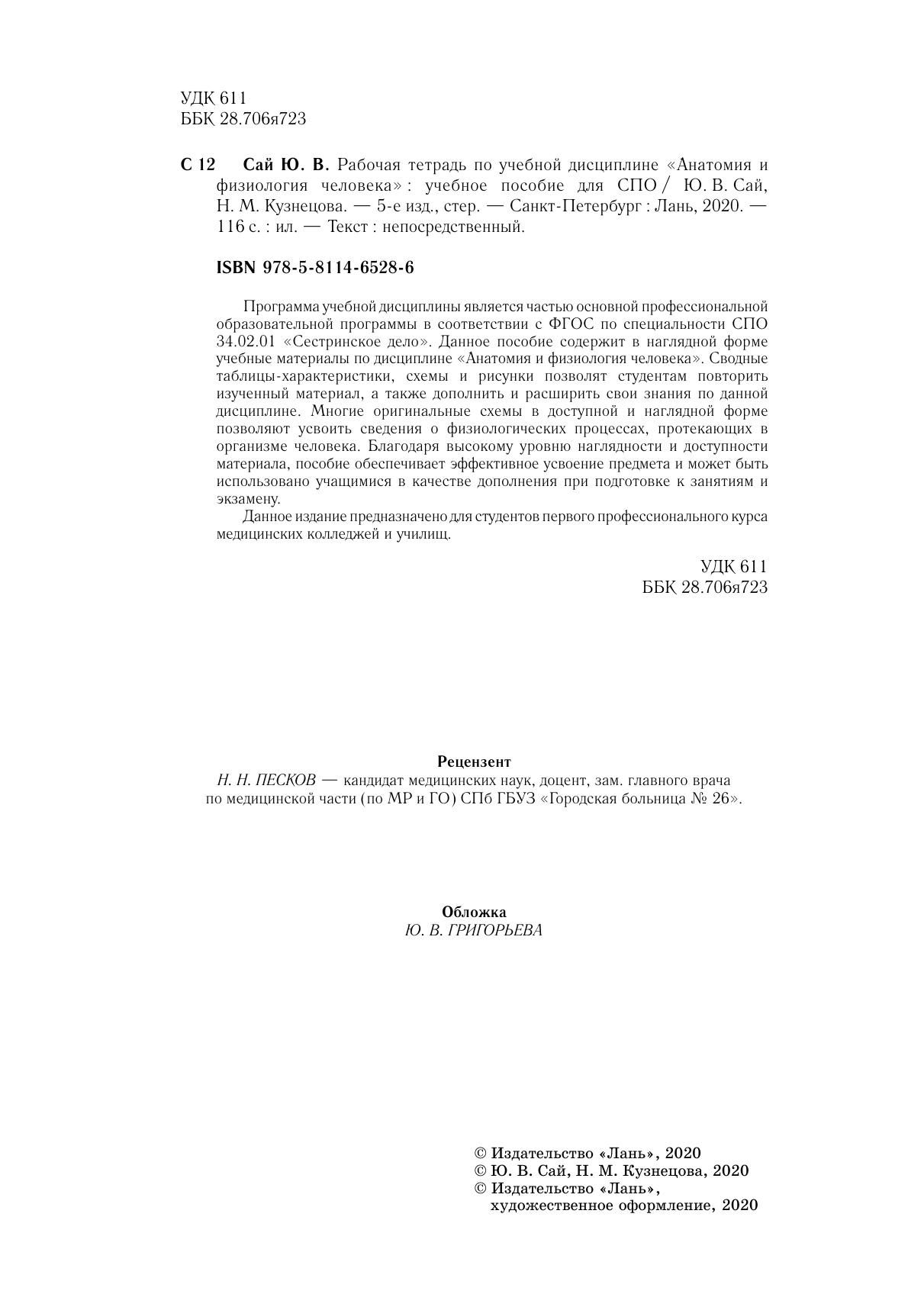 УДК 611
ББК 28.706я723

С 12 Сай Ю. В. Рабочая тетрадь по учебной дисциплине «Анатомия и физиология человека» : учебное пособие для СПО / Ю. В. Сай, Н. М. Кузнецова. — 5-е изд., стер. — Санкт-Петербург : Лань, 2020. — 116 с. : ил. — Текст : непосредственный.

ISBN 978-5-8114-6528-6

Программа учебной дисциплины является частью основной профессиональной образовательной программы в соответствии с ФГОС по специальности СПО 34.02.01 «Сестринское дело». Данное пособие содержит в наглядной форме учебные материалы по дисциплине «Анатомия и физиология человека». Сводные таблицы-характеристики, схемы и рисунки позволят студентам повторить изученный материал, а также дополнить и расширить свои знания по данной дисциплине. Многие оригинальные схемы в доступной и наглядной форме позволяют усвоить сведения о физиологических процессах, протекающих в организме человека. Благодаря высокому уровню наглядности и доступности материала, пособие обеспечивает эффективное усвоение предмета и может быть использовано учащимися в качестве дополнения при подготовке к занятиям и экзамену.

Данное издание предназначено для студентов первого профессионального курса медицинских колледжей и училищ.

УДК 611
ББК 28.706я723

Рецензент
Н. Н. ПЕСКОВ — кандидат медицинских наук, доцент, зам. главного врача по медицинской части (по МР и ГО) СПб ГБУЗ «Городская больница № 26».

Обложка
Ю. В. ГРИГОРЬЕВА

© Издательство «Лань», 2020
© Ю. В. Сай, Н. М. Кузнецова, 2020
© Издательство «Лань», художественное оформление, 2020